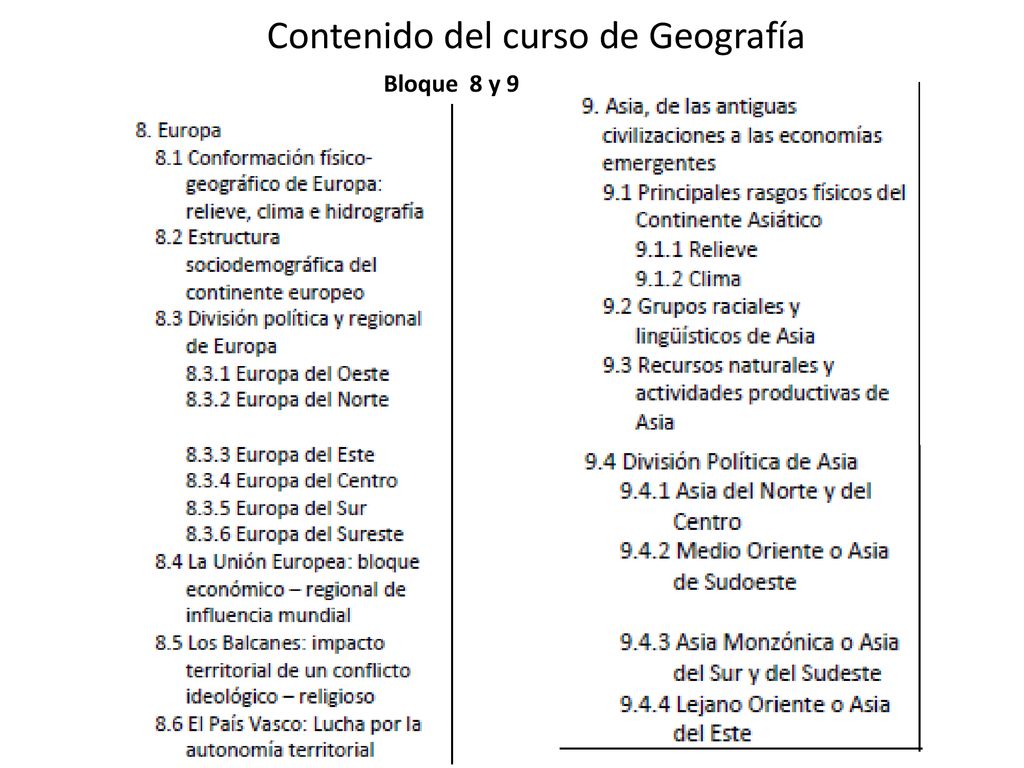 Contenido del curso de Geografía

Bloque 8 y 9

8. Europa
8.1 Conformación físico-geográfico de Europa: relieve, clima e hidrografía
8.2 Estructura sociodemográfica del continente europeo
8.3 División política y regional de Europa
8.3.1 Europa del Oeste
8.3.2 Europa del Norte

8.3.3 Europa del Este
8.3.4 Europa del Centro
8.3.5 Europa del Sur
8.3.6 Europa del Sureste
8.4 La Unión Europea: bloque económico – regional de influencia mundial
8.5 Los Balcanes: impacto territorial de un conflicto ideológico – religioso
8.6 El País Vasco: Lucha por la autonomía territorial

9. Asia, de las antiguas civilizaciones a las economías emergentes
9.1 Principales rasgos físicos del Continente Asiático
9.1.1 Relieve
9.1.2 Clima
9.2 Grupos raciales y lingüísticos de Asia
9.3 Recursos naturales y actividades productivas de Asia

9.4 División Política de Asia
9.4.1 Asia del Norte y del Centro
9.4.2 Medio Oriente o Asia de Sudoeste

9.4.3 Asia Monzónica o Asia del Sur y del Sudeste
9.4.4 Lejano Oriente o Asia del Este